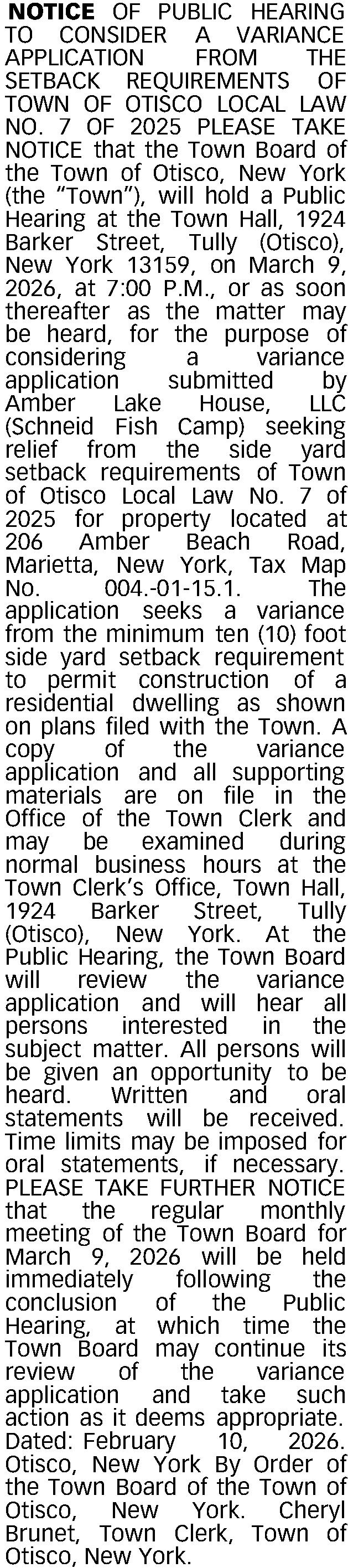 NOTICE OF PUBLIC HEARING TO CONSIDER A VARIANCE APPLICATION FROM THE SETBACK REQUIREMENTS OF TOWN OF OTISCO LOCAL LAW NO. 7 OF 2025 PLEASE TAKE NOTICE that the Town Board of the Town of Otisco, New York (the "Town"), will hold a Public Hearing at the Town Hall, 1924 Barker Street, Tully (Otisco), New York 13159, on March 9, 2026, at 7:00 P.M., or as soon thereafter as the matter may be heard, for the purpose of considering a variance application submitted by Amber Lake House, LLC (Schneid Fish Camp) seeking relief from the side yard setback requirements of Town of Otisco Local Law No. 7 of 2025 for property located at 206 Amber Beach Road, Marietta, New York, Tax Map No. 004.-01-15.1. The application seeks a variance from the minimum ten (10) foot side yard setback requirement to permit construction of a residential dwelling as shown on plans filed with the Town. A copy of the variance application and all supporting materials are on file in the Office of the Town Clerk and may be examined during normal business hours at the Town Clerk's Office, Town Hall, 1924 Barker Street, Tully (Otisco), New York. At the Public Hearing, the Town Board will review the variance application and will hear all persons interested in the subject matter. All persons will be given an opportunity to be heard. Written and oral statements will be received. Time limits may be imposed for oral statements, if necessary. PLEASE TAKE FURTHER NOTICE that the regular monthly meeting of the Town Board for March 9, 2026 will be held immediately following the conclusion of the Public Hearing, at which time the Town Board may continue its review of the variance application and take such action as it deems appropriate. Dated: February 10, 2026. Otisco, New York By Order of the Town Board of the Town of Otisco, New York. Cheryl Brunet, Town Clerk, Town of Otisco, New York.